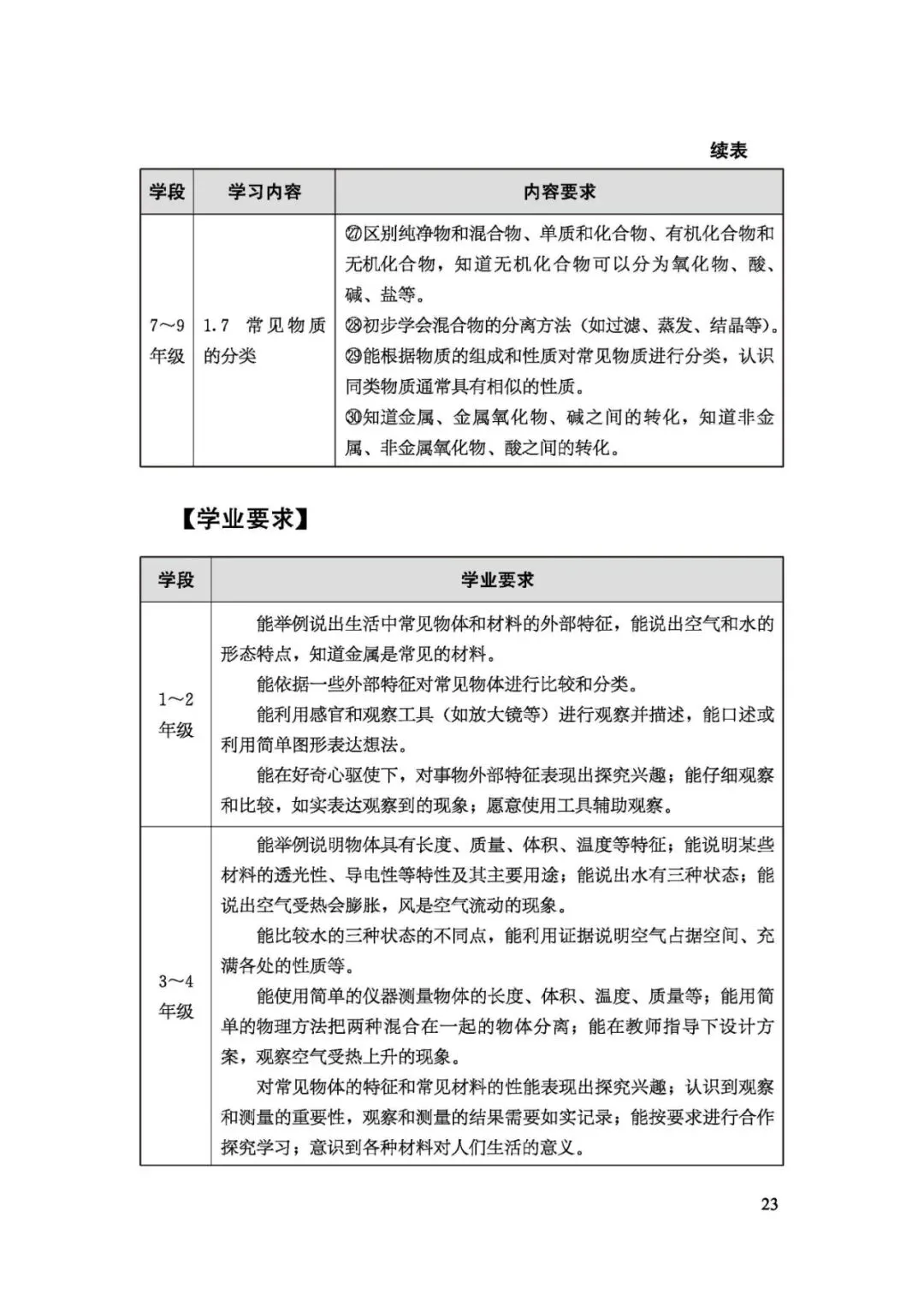 续表

| 学段 | 学习内容 | 内容要求 |
|---|---|---|
| 7～9年级 | 1.7 常见物质的分类 | ㉗区别纯净物和混合物、单质和化合物、有机化合物和无机化合物，知道无机化合物可以分为氧化物、酸、碱、盐等。<br>㉘初步学会混合物的分离方法（如过滤、蒸发、结晶等）。<br>㉙能根据物质的组成和性质对常见物质进行分类，认识同类物质通常具有相似的性质。<br>㉚知道金属、金属氧化物、碱之间的转化，知道非金属、非金属氧化物、酸之间的转化。 |

【学业要求】

| 学段 | 学业要求 |
|---|---|
| 1～2年级 | 能举例说出生活中常见物体和材料的外部特征，能说出空气和水的形态特点，知道金属是常见的材料。<br>能依据一些外部特征对常见物体进行比较和分类。<br>能利用感官和观察工具（如放大镜等）进行观察并描述，能口述或利用简单图形表达想法。<br>能在好奇心驱使下，对事物外部特征表现出探究兴趣；能仔细观察和比较，如实表达观察到的现象；愿意使用工具辅助观察。 |
| 3～4年级 | 能举例说明物体具有长度、质量、体积、温度等特征；能说明某些材料的透光性、导电性等特性及其主要用途；能说出水有三种状态；能说出空气受热会膨胀，风是空气流动的现象。<br>能比较水的三种状态的不同点，能利用证据说明空气占据空间、充满各处的性质等。<br>能使用简单的仪器测量物体的长度、体积、温度、质量等；能用简单的物理方法把两种混合在一起的物体分离；能在教师指导下设计方案，观察空气受热上升的现象。<br>对常见物体的特征和常见材料的性能表现出探究兴趣；认识到观察和测量的重要性，观察和测量的结果需要如实记录；能按要求进行合作探究学习；意识到各种材料对人们生活的意义。 |

23